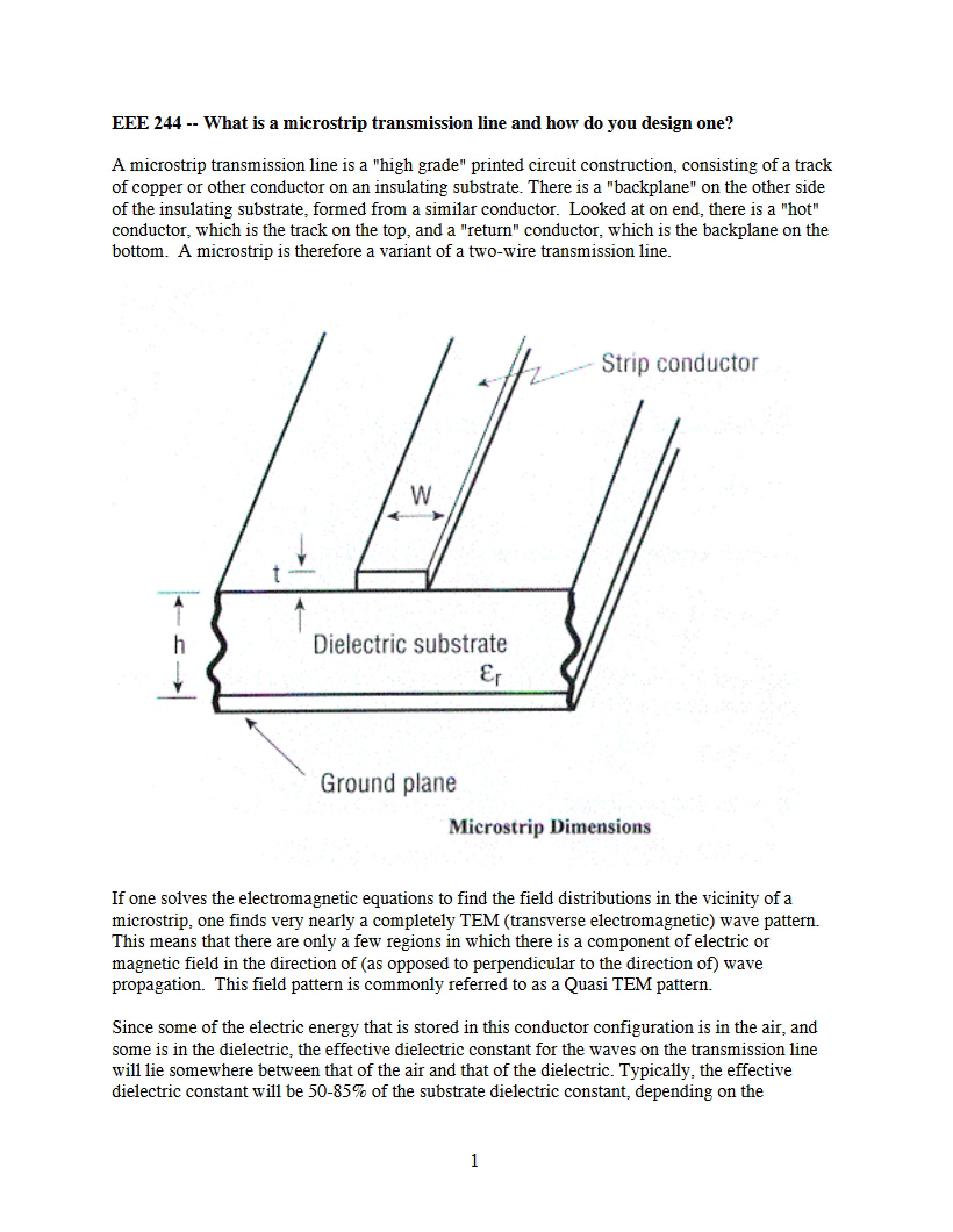 EEE 244 -- What is a microstrip transmission line and how do you design one?

A microstrip transmission line is a "high grade" printed circuit construction, consisting of a track of copper or other conductor on an insulating substrate. There is a "backplane" on the other side of the insulating substrate, formed from a similar conductor. Looked at on end, there is a "hot" conductor, which is the track on the top, and a "return" conductor, which is the backplane on the bottom. A microstrip is therefore a variant of a two-wire transmission line.

Strip conductor

W

t

h

Dielectric substrate

$\varepsilon_r$

Ground plane

Microstrip Dimensions

If one solves the electromagnetic equations to find the field distributions in the vicinity of a microstrip, one finds very nearly a completely TEM (transverse electromagnetic) wave pattern. This means that there are only a few regions in which there is a component of electric or magnetic field in the direction of (as opposed to perpendicular to the direction of) wave propagation. This field pattern is commonly referred to as a Quasi TEM pattern.

Since some of the electric energy that is stored in this conductor configuration is in the air, and some is in the dielectric, the effective dielectric constant for the waves on the transmission line will lie somewhere between that of the air and that of the dielectric. Typically, the effective dielectric constant will be 50-85% of the substrate dielectric constant, depending on the

1